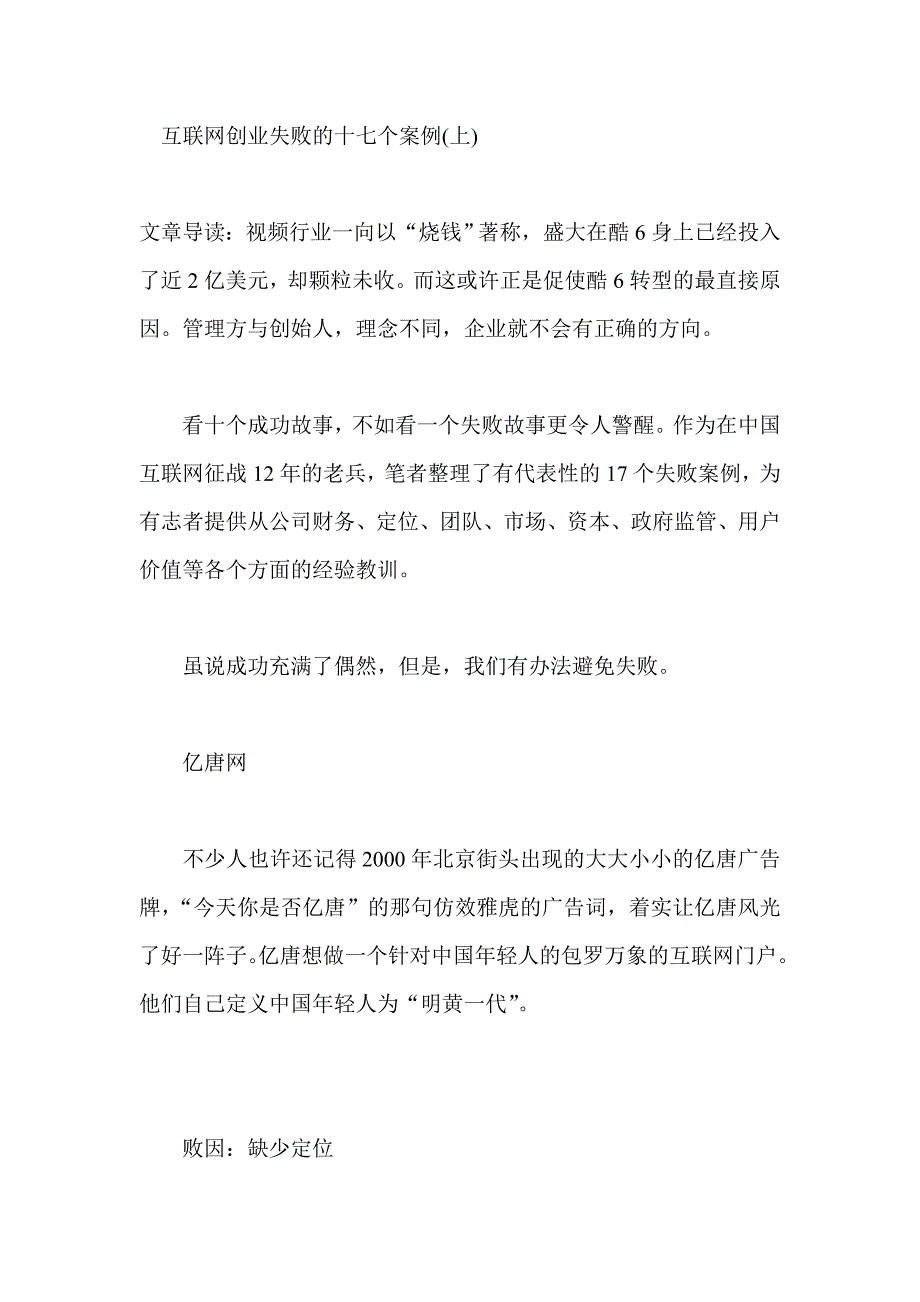 互联网创业失败的十七个案例(上)

文章导读：视频行业一向以“烧钱”著称，盛大在酷 6 身上已经投入了近 2 亿美元，却颗粒未收。而这或许正是促使酷 6 转型的最直接原因。管理方与创始人，理念不同，企业就不会有正确的方向。

看十个成功故事，不如看一个失败故事更令人警醒。作为在中国互联网征战 12 年的老兵，笔者整理了有代表性的 17 个失败案例，为有志者提供从公司财务、定位、团队、市场、资本、政府监管、用户价值等各个方面的经验教训。

虽说成功充满了偶然，但是，我们有办法避免失败。

亿唐网

不少人也许还记得 2000 年北京街头出现的大大小小的亿唐广告牌，“今天你是否亿唐”的那句仿效雅虎的广告词，着实让亿唐风光了好一阵子。亿唐想做一个针对中国年轻人的包罗万象的互联网门户。他们自己定义中国年轻人为“明黄一代”。

败因：缺少定位